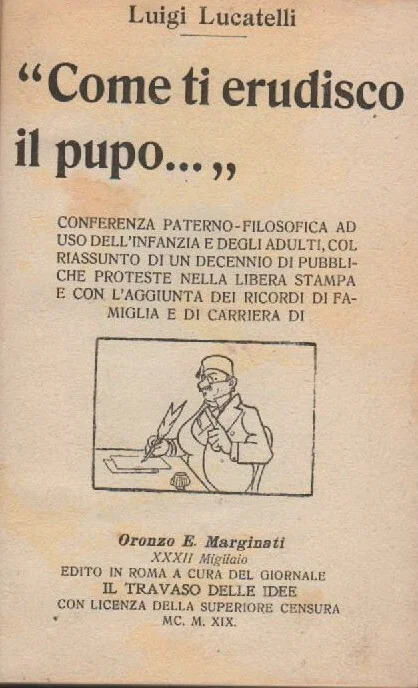 Luigi Lucatelli

"Come ti erudisco il pupo...„

CONFERENZA PATERNO-FILOSOFICA AD USO DELL'INFANZIA E DEGLI ADULTI, COL RIASSUNTO DI UN DECENNIO DI PUBBLICHE PROTESTE NELLA LIBERA STAMPA E CON L'AGGIUNTA DEI RICORDI DI FAMIGLIA E DI CARRIERA DI

Oronzo E. Marginati
XXXII Migliaio
EDITO IN ROMA A CURA DEL GIORNALE
IL TRAVASO DELLE IDEE
CON LICENZA DELLA SUPERIORE CENSURA
MC. M. XIX.